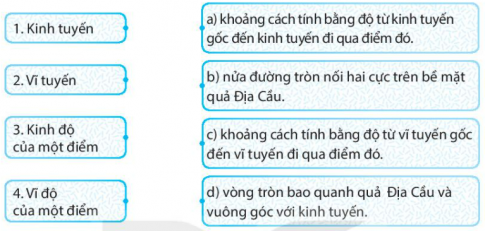 1. Kinh tuyến

2. Vĩ tuyến

3. Kinh độ của một điểm

4. Vĩ độ của một điểm

a) khoảng cách tính bằng độ từ kinh tuyến gốc đến kinh tuyến đi qua điểm đó.

b) nửa đường tròn nối hai cực trên bề mặt quả Địa Cầu.

c) khoảng cách tính bằng độ từ vĩ tuyến gốc đến vĩ tuyến đi qua điểm đó.

d) vòng tròn bao quanh quả Địa Cầu và vuông góc với kinh tuyến.